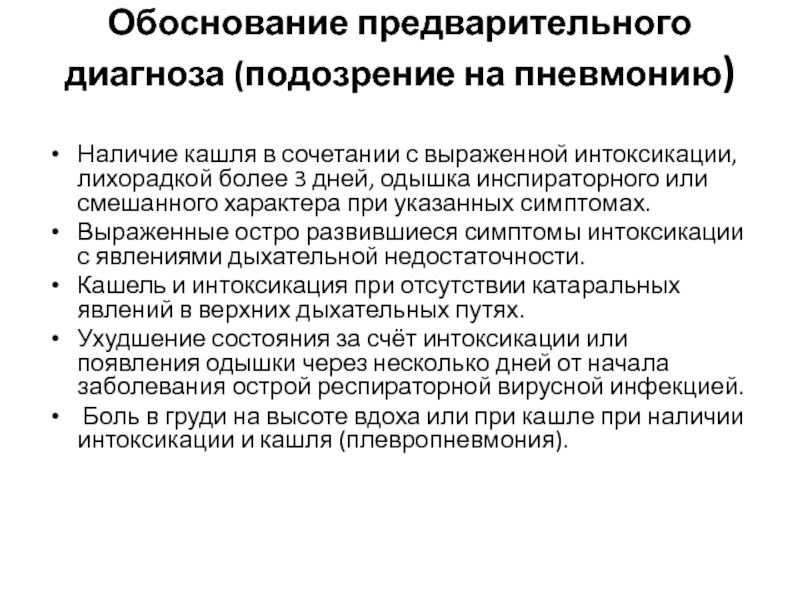 Обоснование предварительного диагноза (подозрение на пневмонию)

• Наличие кашля в сочетании с выраженной интоксикации, лихорадкой более 3 дней, одышка инспираторного или смешанного характера при указанных симптомах.
• Выраженные остро развившиеся симптомы интоксикации с явлениями дыхательной недостаточности.
• Кашель и интоксикация при отсутствии катаральных явлений в верхних дыхательных путях.
• Ухудшение состояния за счёт интоксикации или появления одышки через несколько дней от начала заболевания острой респираторной вирусной инфекцией.
• Боль в груди на высоте вдоха или при кашле при наличии интоксикации и кашля (плевропневмония).